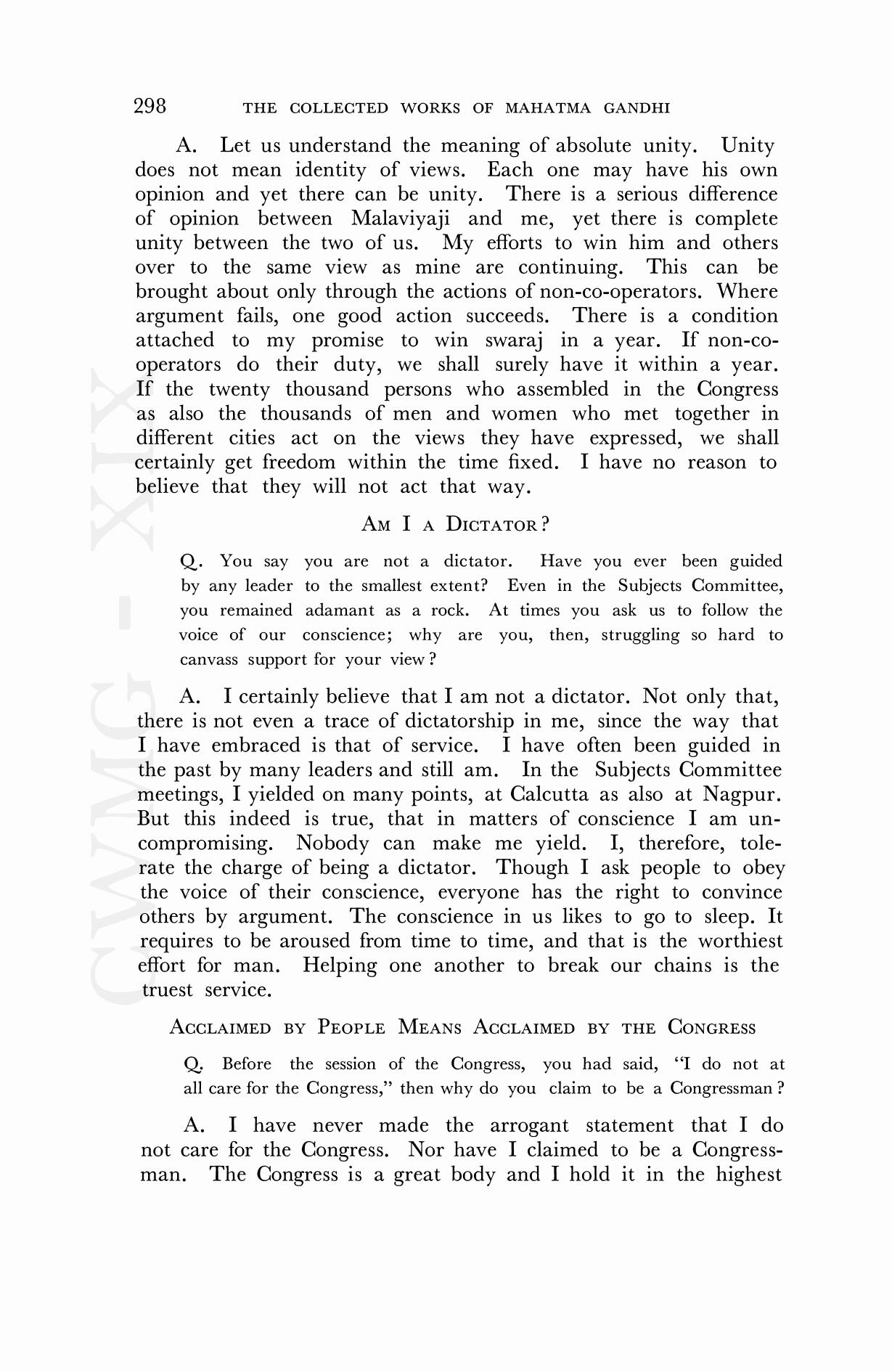 298 THE COLLECTED WORKS OF MAHATMA GANDHI

A. Let us understand the meaning of absolute unity. Unity does not mean identity of views. Each one may have his own opinion and yet there can be unity. There is a serious difference of opinion between Malaviyaji and me, yet there is complete unity between the two of us. My efforts to win him and others over to the same view as mine are continuing. This can be brought about only through the actions of non-co-operators. Where argument fails, one good action succeeds. There is a condition attached to my promise to win swaraj in a year. If non-co-operators do their duty, we shall surely have it within a year. If the twenty thousand persons who assembled in the Congress as also the thousands of men and women who met together in different cities act on the views they have expressed, we shall certainly get freedom within the time fixed. I have no reason to believe that they will not act that way.

AM I A DICTATOR?

Q. You say you are not a dictator. Have you ever been guided by any leader to the smallest extent? Even in the Subjects Committee, you remained adamant as a rock. At times you ask us to follow the voice of our conscience; why are you, then, struggling so hard to canvass support for your view?

A. I certainly believe that I am not a dictator. Not only that, there is not even a trace of dictatorship in me, since the way that I have embraced is that of service. I have often been guided in the past by many leaders and still am. In the Subjects Committee meetings, I yielded on many points, at Calcutta as also at Nagpur. But this indeed is true, that in matters of conscience I am uncompromising. Nobody can make me yield. I, therefore, tolerate the charge of being a dictator. Though I ask people to obey the voice of their conscience, everyone has the right to convince others by argument. The conscience in us likes to go to sleep. It requires to be aroused from time to time, and that is the worthiest effort for man. Helping one another to break our chains is the truest service.

ACCLAIMED BY PEOPLE MEANS ACCLAIMED BY THE CONGRESS

Q. Before the session of the Congress, you had said, "I do not at all care for the Congress," then why do you claim to be a Congressman?

A. I have never made the arrogant statement that I do not care for the Congress. Nor have I claimed to be a Congressman. The Congress is a great body and I hold it in the highest

CWMG - XIX